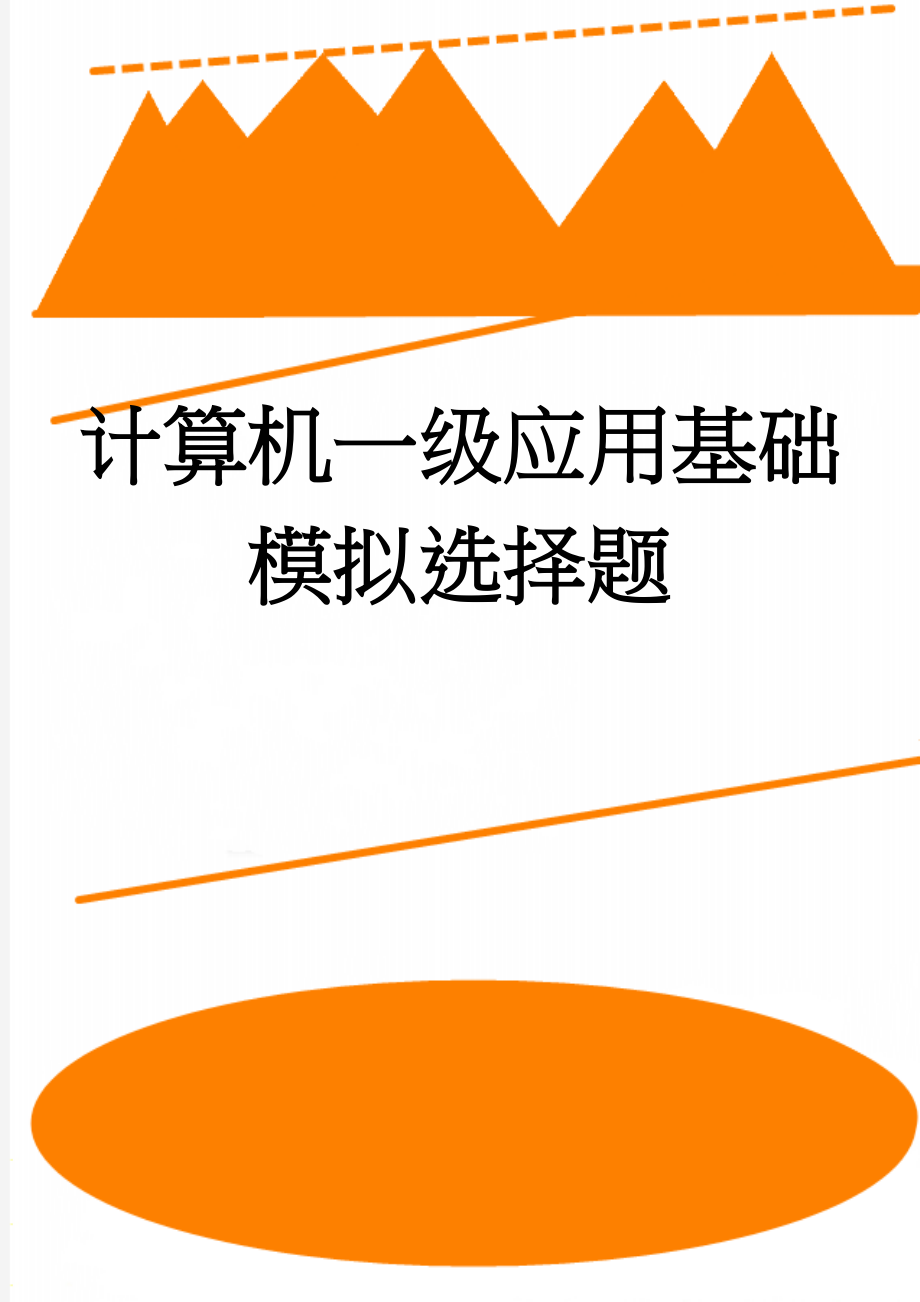 计算机一级应用基础模拟选择题